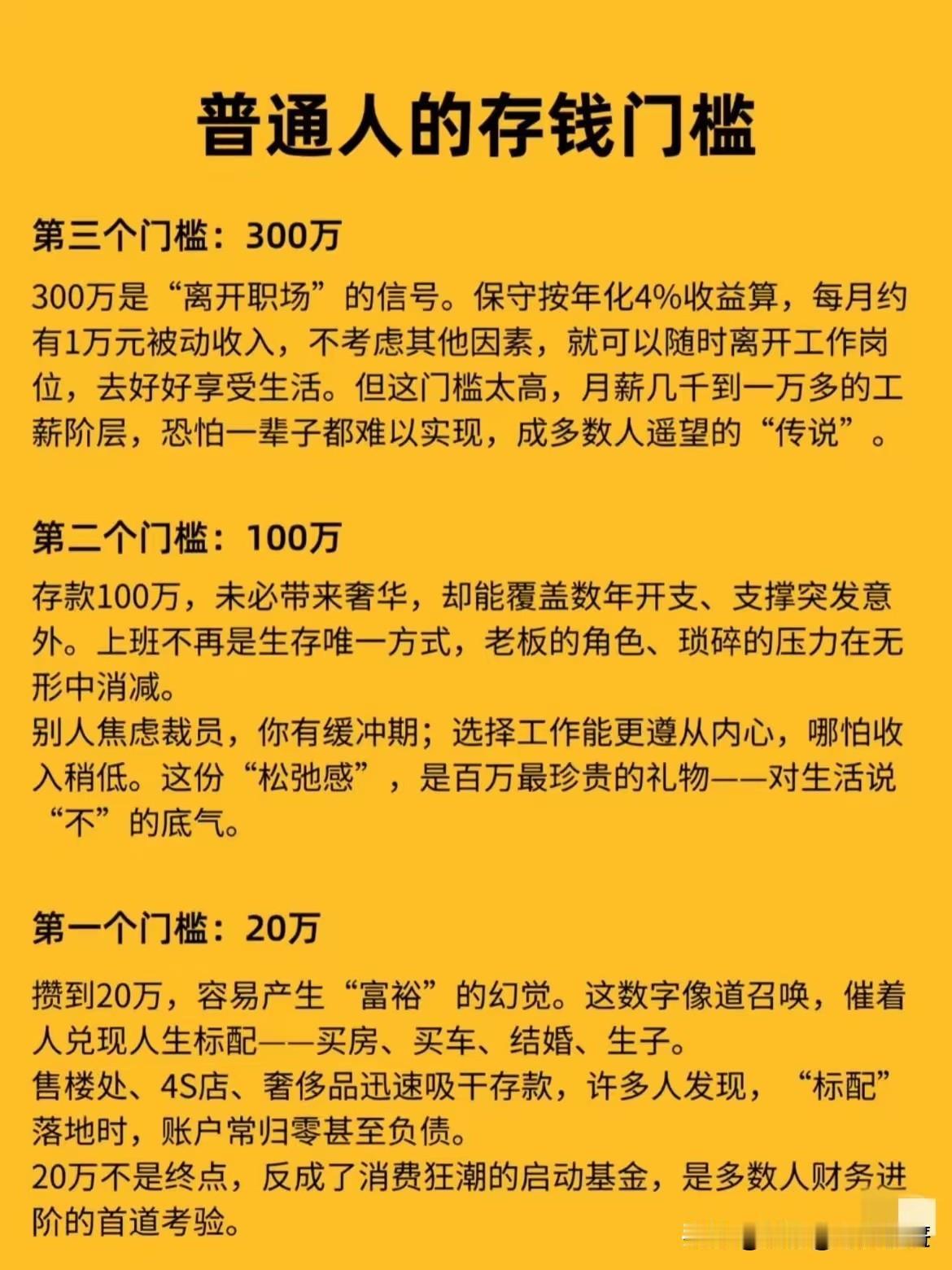 普通人的存钱门槛

第三个门槛：300万

300万是“离开职场”的信号。保守按年化4%收益算，每月约有1万元被动收入，不考虑其他因素，就可以随时离开工作岗位，去好好享受生活。但这门槛太高，月薪几千到一万多的工薪阶层，恐怕一辈子都难以实现，成多数人遥望的“传说”。

第二个门槛：100万

存款100万，未必带来奢华，却能覆盖数年开支、支撑突发意外。上班不再是生存唯一方式，老板的角色、琐碎的压力在无形中消减。
别人焦虑裁员，你有缓冲期；选择工作能更遵从内心，哪怕收入稍低。这份“松弛感”，是百万最珍贵的礼物——对生活说“不”的底气。

第一个门槛：20万

攒到20万，容易产生“富裕”的幻觉。这数字像道召唤，催着人兑现人生标配——买房、买车、结婚、生子。
售楼处、4S店、奢侈品迅速吸干存款，许多人发现，“标配”落地时，账户常归零甚至负债。
20万不是终点，反成了消费狂潮的启动基金，是多数人财务进阶的首道考验。